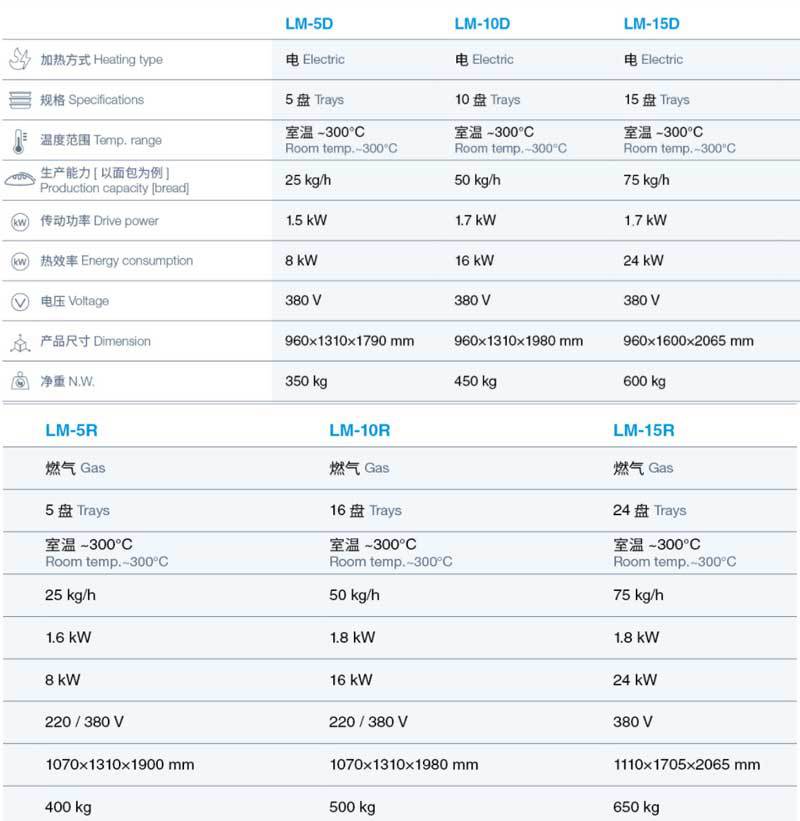 | | LM-5D | LM-10D | LM-15D |
|---|---|---|---|
| 加热方式 Heating type | 电 Electric | 电 Electric | 电 Electric |
| 规格 Specifications | 5 盘 Trays | 10 盘 Trays | 15 盘 Trays |
| 温度范围 Temp. range | 室温 ~300°C Room temp.~300°C | 室温 ~300°C Room temp.~300°C | 室温 ~300°C Room temp.~300°C |
| 生产能力 [ 以面包为例 ] Production capacity [bread] | 25 kg/h | 50 kg/h | 75 kg/h |
| 传动功率 Drive power | 1.5 kW | 1.7 kW | 1.7 kW |
| 热效率 Energy consumption | 8 kW | 16 kW | 24 kW |
| 电压 Voltage | 380 V | 380 V | 380 V |
| 产品尺寸 Dimension | 960×1310×1790 mm | 960×1310×1980 mm | 960×1600×2065 mm |
| 净重 N.W. | 350 kg | 450 kg | 600 kg |

| LM-5R | LM-10R | LM-15R |
|---|---|---|
| 燃气 Gas | 燃气 Gas | 燃气 Gas |
| 5 盘 Trays | 16 盘 Trays | 24 盘 Trays |
| 室温 ~300°C Room temp.~300°C | 室温 ~300°C Room temp.~300°C | 室温 ~300°C Room temp.~300°C |
| 25 kg/h | 50 kg/h | 75 kg/h |
| 1.6 kW | 1.8 kW | 1.8 kW |
| 8 kW | 16 kW | 24 kW |
| 220 / 380 V | 220 / 380 V | 380 V |
| 1070×1310×1900 mm | 1070×1310×1980 mm | 1110×1705×2065 mm |
| 400 kg | 500 kg | 650 kg |